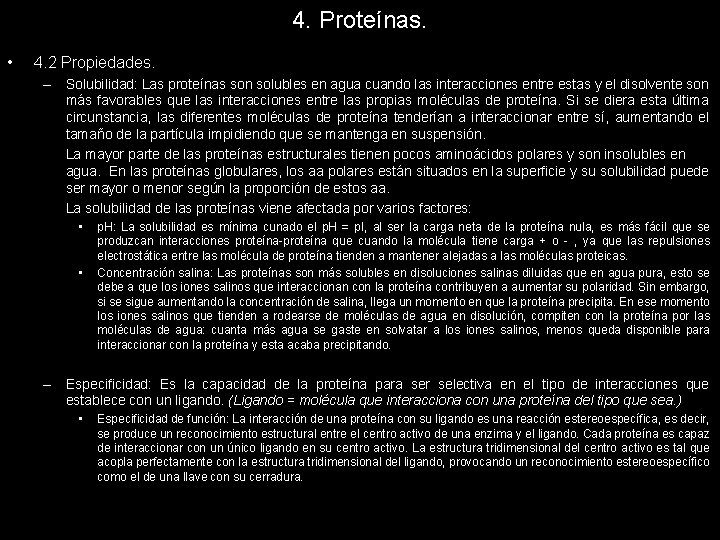 4. Proteínas.

• 4.2 Propiedades.

– Solubilidad: Las proteínas son solubles en agua cuando las interacciones entre estas y el disolvente son más favorables que las interacciones entre las propias moléculas de proteína. Si se diera esta última circunstancia, las diferentes moléculas de proteína tenderían a interaccionar entre sí, aumentando el tamaño de la partícula impidiendo que se mantenga en suspensión.

La mayor parte de las proteínas estructurales tienen pocos aminoácidos polares y son insolubles en agua. En las proteínas globulares, los aa polares están situados en la superficie y su solubilidad puede ser mayor o menor según la proporción de estos aa.

La solubilidad de las proteínas viene afectada por varios factores:

• pH: La solubilidad es mínima cunado el pH = pI, al ser la carga neta de la proteína nula, es más fácil que se produzcan interacciones proteína-proteína que cuando la molécula tiene carga + o - , ya que las repulsiones electrostática entre las molécula de proteína tienden a mantener alejadas a las moléculas proteicas.

• Concentración salina: Las proteínas son más solubles en disoluciones salinas diluidas que en agua pura, esto se debe a que los iones salinos que interaccionan con la proteína contribuyen a aumentar su polaridad. Sin embargo, si se sigue aumentando la concentración de salina, llega un momento en que la proteína precipita. En ese momento los iones salinos que tienden a rodearse de moléculas de agua en disolución, compiten con la proteína por las moléculas de agua: cuanta más agua se gaste en solvatar a los iones salinos, menos queda disponible para interaccionar con la proteína y esta acaba precipitando.

– Especificidad: Es la capacidad de la proteína para ser selectiva en el tipo de interacciones que establece con un ligando. (Ligando = molécula que interacciona con una proteína del tipo que sea.)

• Especificidad de función: La interacción de una proteína con su ligando es una reacción estereoespecífica, es decir, se produce un reconocimiento estructural entre el centro activo de una enzima y el ligando. Cada proteína es capaz de interaccionar con un único ligando en su centro activo. La estructura tridimensional del centro activo es tal que acopla perfectamente con la estructura tridimensional del ligando, provocando un reconocimiento estereoespecífico como el de una llave con su cerradura.